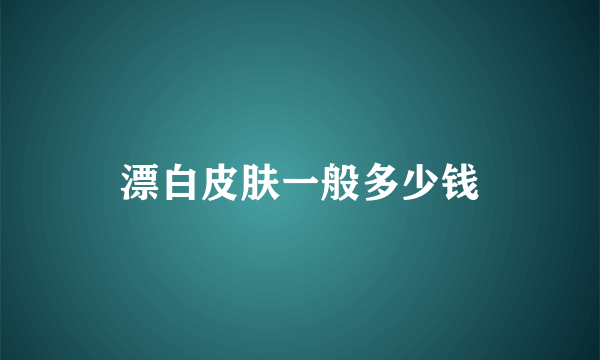 漂白皮肤一般多少钱